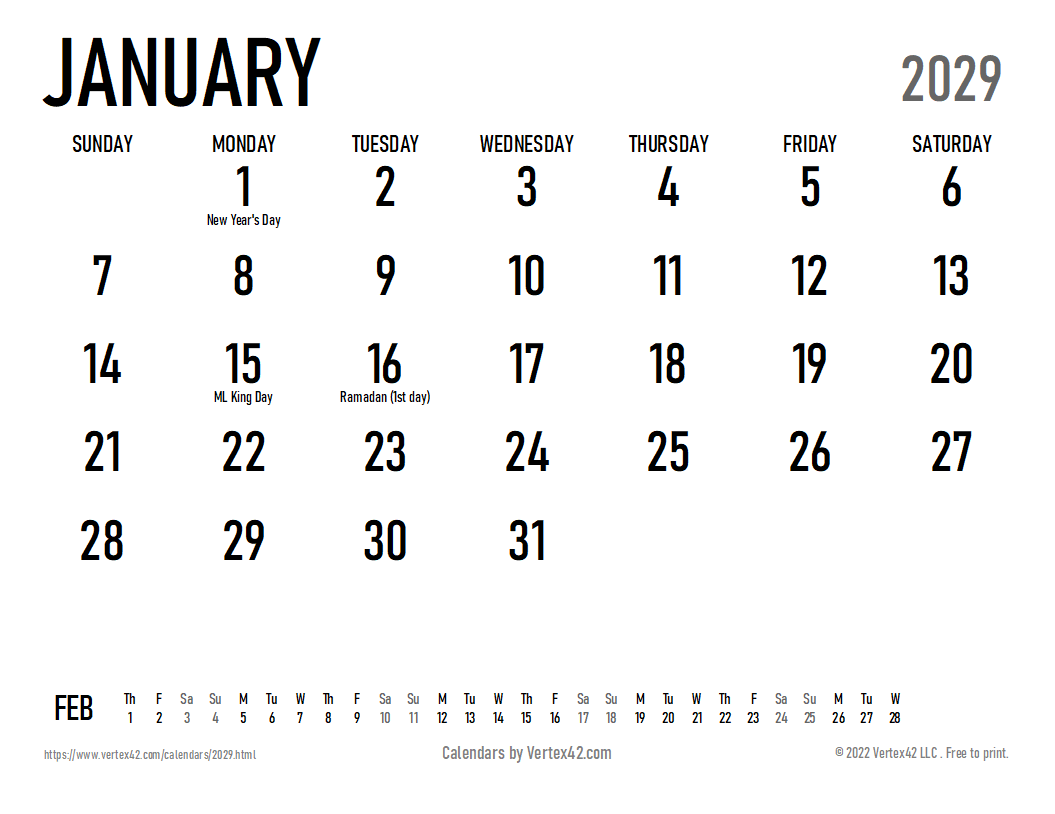 JANUARY 2029

| SUNDAY | MONDAY | TUESDAY | WEDNESDAY | THURSDAY | FRIDAY | SATURDAY |
|---|---|---|---|---|---|---|
| | 1 New Year's Day | 2 | 3 | 4 | 5 | 6 |
| 7 | 8 | 9 | 10 | 11 | 12 | 13 |
| 14 | 15 ML King Day | 16 Ramadan (1st day) | 17 | 18 | 19 | 20 |
| 21 | 22 | 23 | 24 | 25 | 26 | 27 |
| 28 | 29 | 30 | 31 | | | |

| FEB | Th | F | Sa | Su | M | Tu | W | Th | F | Sa | Su | M | Tu | W | Th | F | Sa | Su | M | Tu | W | Th | F | Sa | Su | M | Tu | W |
|---|---|---|---|---|---|---|---|---|---|---|---|---|---|---|---|---|---|---|---|---|---|---|---|---|---|---|---|---|
| | 1 | 2 | 3 | 4 | 5 | 6 | 7 | 8 | 9 | 10 | 11 | 12 | 13 | 14 | 15 | 16 | 17 | 18 | 19 | 20 | 21 | 22 | 23 | 24 | 25 | 26 | 27 | 28 |

https://www.vertex42.com/calendars/2029.html
Calendars by Vertex42.com
© 2022 Vertex42 LLC . Free to print.